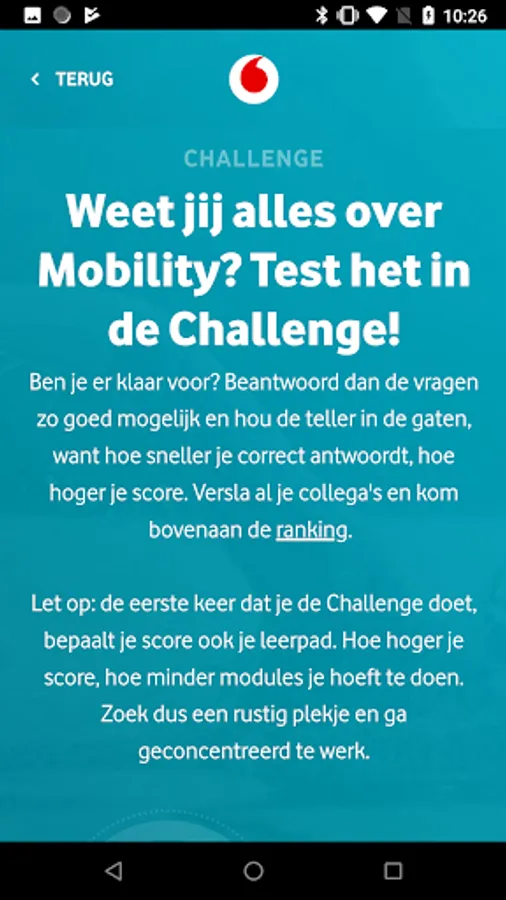 10:26

TERUG

CHALLENGE

Weet jij alles over Mobility? Test het in de Challenge!

Ben je er klaar voor? Beantwoord dan de vragen zo goed mogelijk en hou de teller in de gaten, want hoe sneller je correct antwoordt, hoe hoger je score. Versla al je collega's en kom bovenaan de ranking.

Let op: de eerste keer dat je de Challenge doet, bepaalt je score ook je leerpad. Hoe hoger je score, hoe minder modules je hoeft te doen. Zoek dus een rustig plekje en ga geconcentreerd te werk.